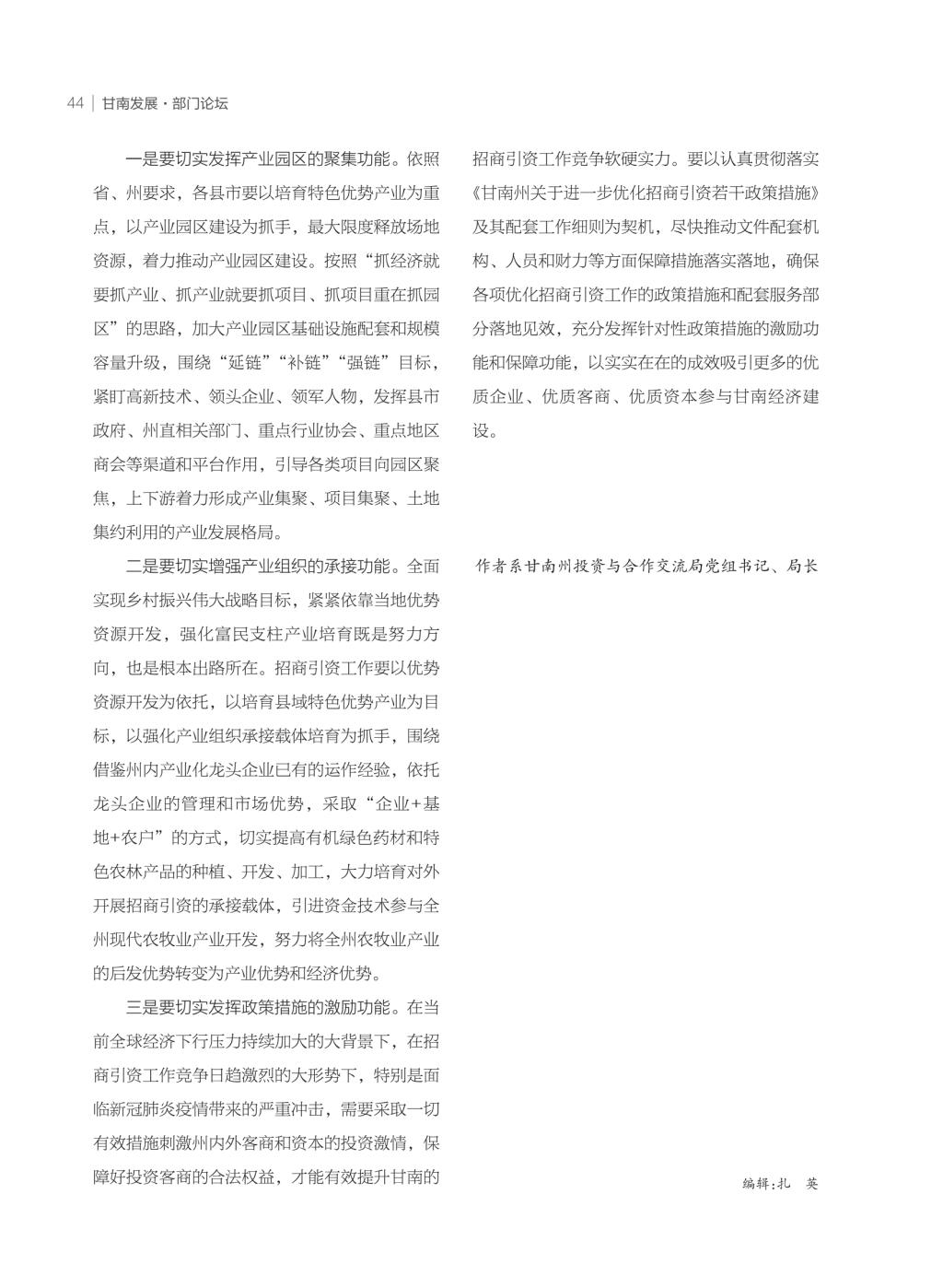 44 | 甘南发展·部门论坛

一是要切实发挥产业园区的聚集功能。依照省、州要求，各县市要以培育特色优势产业为重点，以产业园区建设为抓手，最大限度释放场地资源，着力推动产业园区建设。按照“抓经济就要抓产业、抓产业就要抓项目、抓项目重在抓园区”的思路，加大产业园区基础设施配套和规模容量升级，围绕“延链”“补链”“强链”目标，紧盯高新技术、领头企业、领军人物，发挥县市政府、州直相关部门、重点行业协会、重点地区商会等渠道和平台作用，引导各类项目向园区聚焦，上下游着力形成产业集聚、项目集聚、土地集约利用的产业发展格局。

二是要切实增强产业组织的承接功能。全面实现乡村振兴伟大战略目标，紧紧依靠当地优势资源开发，强化富民支柱产业培育既是努力方向，也是根本出路所在。招商引资工作要以优势资源开发为依托，以培育县域特色优势产业为目标，以强化产业组织承接载体培育为抓手，围绕借鉴州内产业化龙头企业已有的运作经验，依托龙头企业的管理和市场优势，采取“企业+基地+农户”的方式，切实提高有机绿色药材和特色农林产品的种植、开发、加工，大力培育对外开展招商引资的承接载体，引进资金技术参与全州现代农牧业产业开发，努力将全州农牧业产业的后发优势转变为产业优势和经济优势。

三是要切实发挥政策措施的激励功能。在当前全球经济下行压力持续加大的大背景下，在招商引资工作竞争日趋激烈的大形势下，特别是面临新冠肺炎疫情带来的严重冲击，需要采取一切有效措施刺激州内外客商和资本的投资激情，保障好投资客商的合法权益，才能有效提升甘南的招商引资工作竞争软硬实力。要以认真贯彻落实《甘南州关于进一步优化招商引资若干政策措施》及其配套工作细则为契机，尽快推动文件配套机构、人员和财力等方面保障措施落实落地，确保各项优化招商引资工作的政策措施和配套服务部分落地见效，充分发挥针对性政策措施的激励功能和保障功能，以实实在在的成效吸引更多的优质企业、优质客商、优质资本参与甘南经济建设。

作者系甘南州投资与合作交流局党组书记、局长

编辑:扎 英